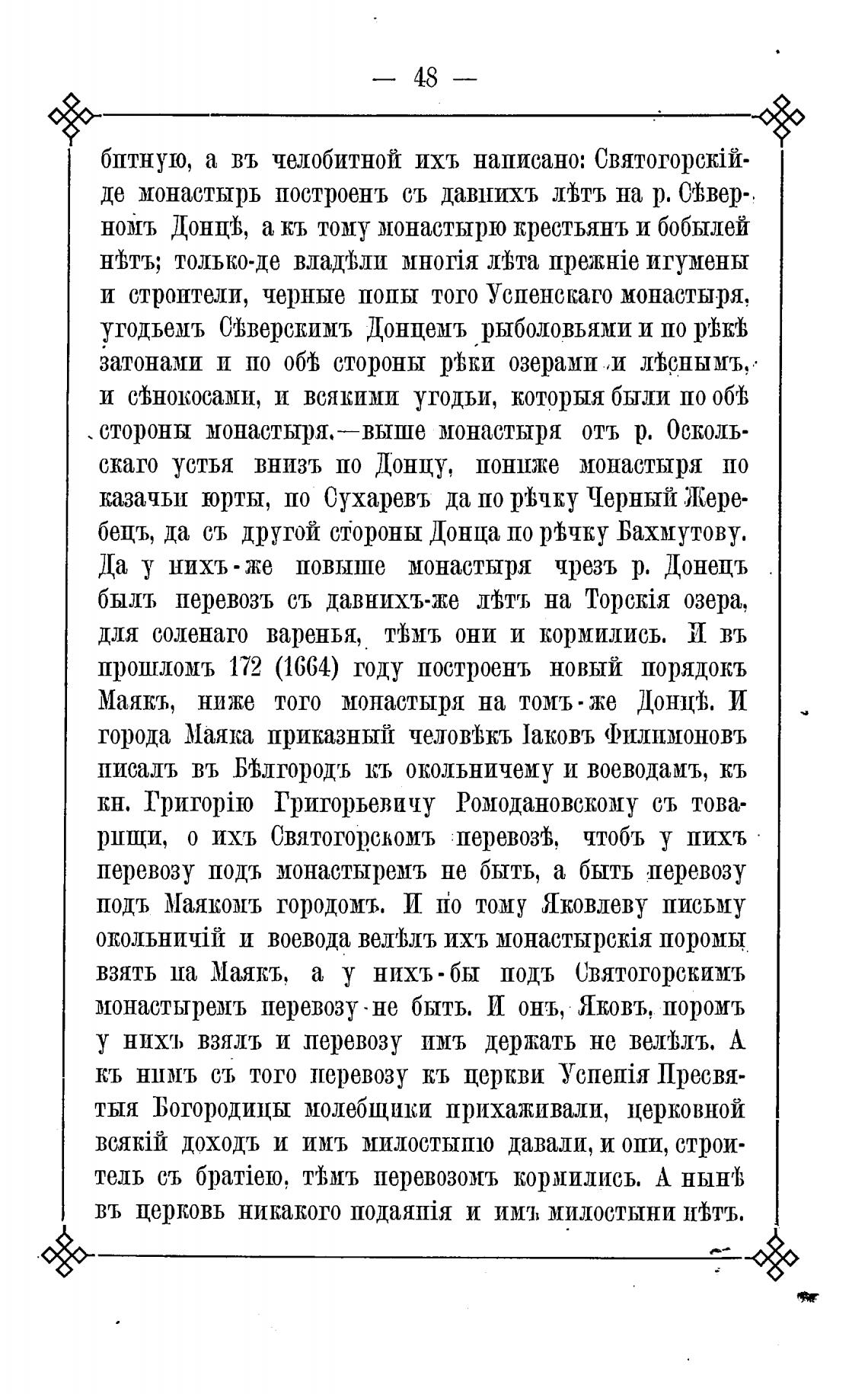 — 48 —

битную, а въ челобитной ихъ написано: Святогорскій-де монастырь построенъ съ давнихъ лѣтъ на р. Сѣверномъ Донцѣ, а къ тому монастырю крестьянъ и бобылей нѣтъ; только-де владѣли многія лѣта прежніе игумены и строители, черные попы того Успенскаго монастыря, угодьемъ Сѣверскимъ Донцемъ рыболовьями и по рѣкѣ затонами и по обѣ стороны рѣки озерами и лѣснымъ, и сѣнокосами, и всякими угодьи, которыя были по обѣ стороны монастыря,—выше монастыря отъ р. Оскольскаго устья внизъ по Донцу, пониже монастыря по казачьи юрты, по Сухаревъ да по рѣчку Черный Жеребецъ, да съ другой стороны Донца по рѣчку Бахмутову. Да у нихъ-же повыше монастыря чрезъ р. Донецъ былъ перевозъ съ давнихъ-же лѣтъ на Торскія озера, для соленаго варенья, тѣмъ они и кормились. И въ прошломъ 172 (1664) году построенъ новый порядокъ Маякъ, ниже того монастыря на томъ-же Донцѣ. И города Маяка приказный человѣкъ Іаковъ Филимоновъ писалъ въ Бѣлгородъ къ окольничему и воеводамъ, къ кн. Григорію Григорьевичу Ромодановскому съ товарищи, о ихъ Святогорскомъ перевозѣ, чтобъ у нихъ перевозу подъ монастыремъ не быть, а быть перевозу подъ Маякомъ городомъ. И по тому Яковлеву письму окольничій и воевода велѣлъ ихъ монастырскія поромы взять на Маякъ, а у нихъ-бы подъ Святогорскимъ монастыремъ перевозу не быть. И онъ, Яковъ, поромъ у нихъ взялъ и перевозу имъ держать не велѣлъ. А къ нимъ съ того перевозу къ церкви Успенія Пресвятыя Богородицы молебщики прихаживали, церковной всякій доходъ и имъ милостыню давали, и они, строитель съ братіею, тѣмъ перевозомъ кормились. А нынѣ въ церковь никакого подаянія и имъ милостыни нѣтъ.